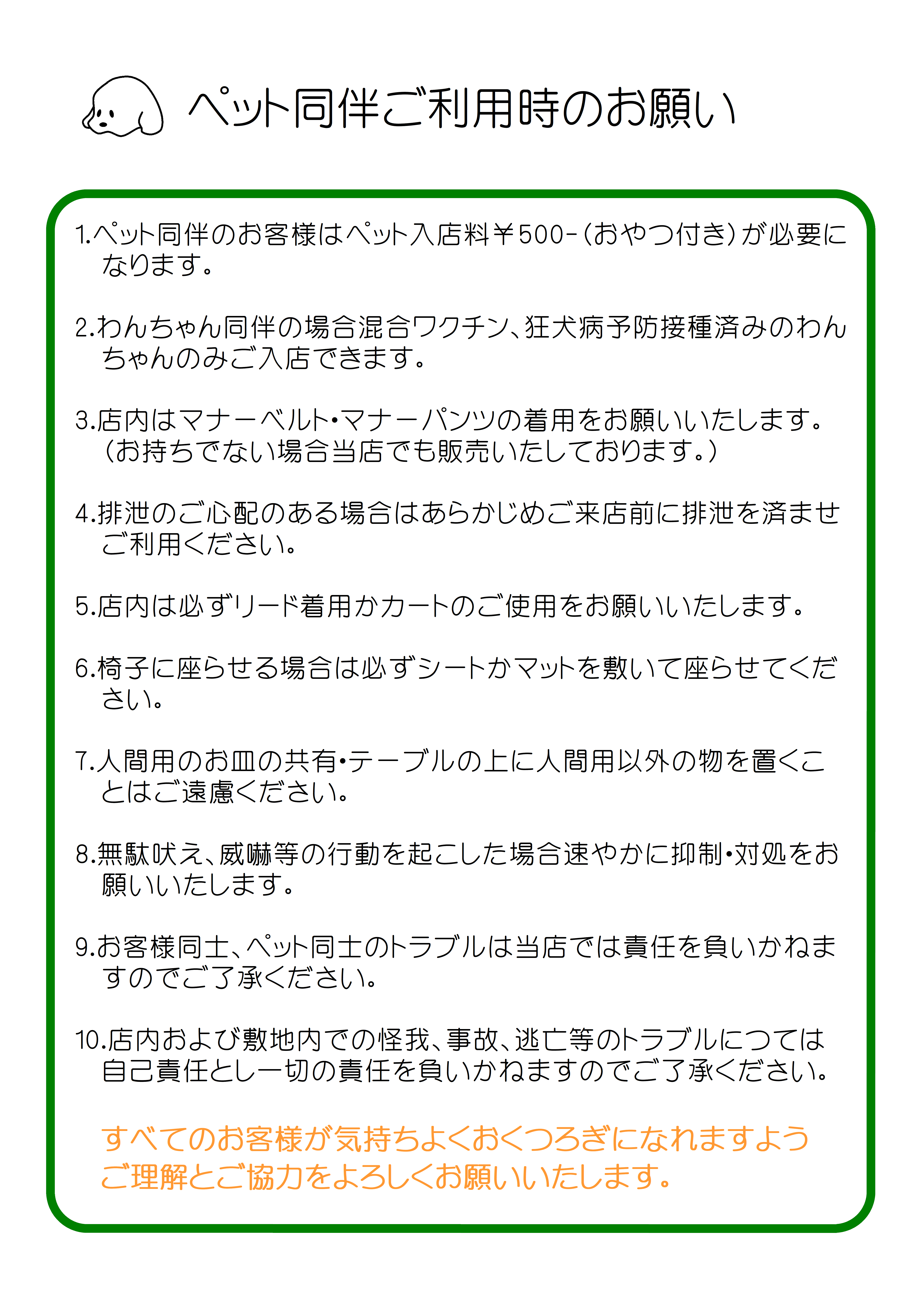 ペット同伴ご利用時のお願い

1.ペット同伴のお客様はペット入店料￥500-（おやつ付き）が必要になります。

2.わんちゃん同伴の場合混合ワクチン、狂犬病予防接種済みのわんちゃんのみご入店できます。

3.店内はマナーベルト・マナーパンツの着用をお願いいたします。（お持ちでない場合当店でも販売いたしております。）

4.排泄のご心配のある場合はあらかじめご来店前に排泄を済ませご利用ください。

5.店内は必ずリード着用かカートのご使用をお願いいたします。

6.椅子に座らせる場合は必ずシートかマットを敷いて座らせてください。

7.人間用のお皿の共有・テーブルの上に人間用以外の物を置くことはご遠慮ください。

8.無駄吠え、威嚇等の行動を起こした場合速やかに抑制・対処をお願いいたします。

9.お客様同士、ペット同士のトラブルは当店では責任を負いかねますのでご了承ください。

10.店内および敷地内での怪我、事故、逃亡等のトラブルにつては自己責任とし一切の責任を負いかねますのでご了承ください。

すべてのお客様が気持ちよくおくつろぎになれますようご理解とご協力をよろしくお願いいたします。